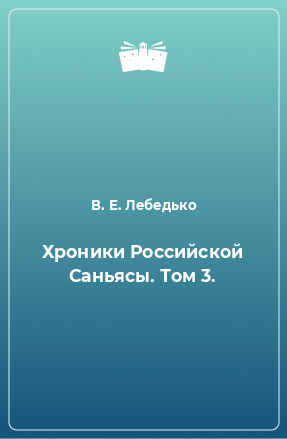 В. Е. Лебедько

Хроники Российской Саньясы. Том 3.